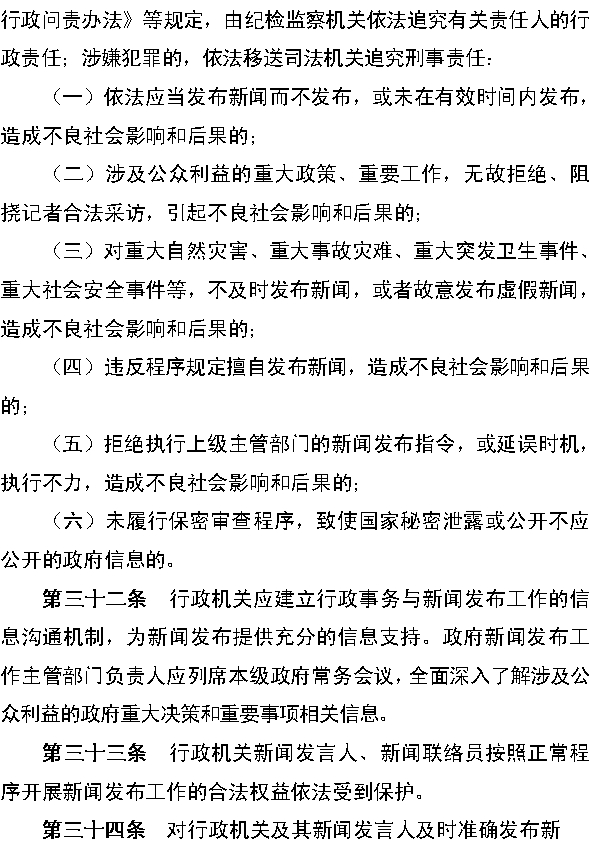 行政问责办法》等规定，由纪检监察机关依法追究有关责任人的行政责任；涉嫌犯罪的，依法移送司法机关追究刑事责任：

（一）依法应当发布新闻而不发布，或未在有效时间内发布，造成不良社会影响和后果的；

（二）涉及公众利益的重大政策、重要工作，无故拒绝、阻挠记者合法采访，引起不良社会影响和后果的；

（三）对重大自然灾害、重大事故灾难、重大突发卫生事件、重大社会安全事件等，不及时发布新闻，或者故意发布虚假新闻，造成不良社会影响和后果的；

（四）违反程序规定擅自发布新闻，造成不良社会影响和后果的；

（五）拒绝执行上级主管部门的新闻发布指令，或延误时机，执行不力，造成不良社会影响和后果的；

（六）未履行保密审查程序，致使国家秘密泄露或公开不应公开的政府信息的。

第三十二条　行政机关应建立行政事务与新闻发布工作的信息沟通机制，为新闻发布提供充分的信息支持。政府新闻发布工作主管部门负责人应列席本级政府常务会议，全面深入了解涉及公众利益的政府重大决策和重要事项相关信息。

第三十三条　行政机关新闻发言人、新闻联络员按照正常程序开展新闻发布工作的合法权益依法受到保护。

第三十四条　对行政机关及其新闻发言人及时准确发布新